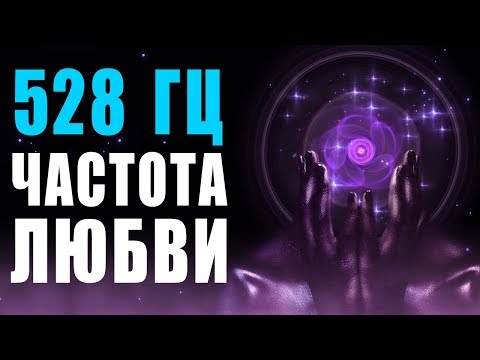 528 ГЦ
ЧАСТОТА
ЛЮБВИ